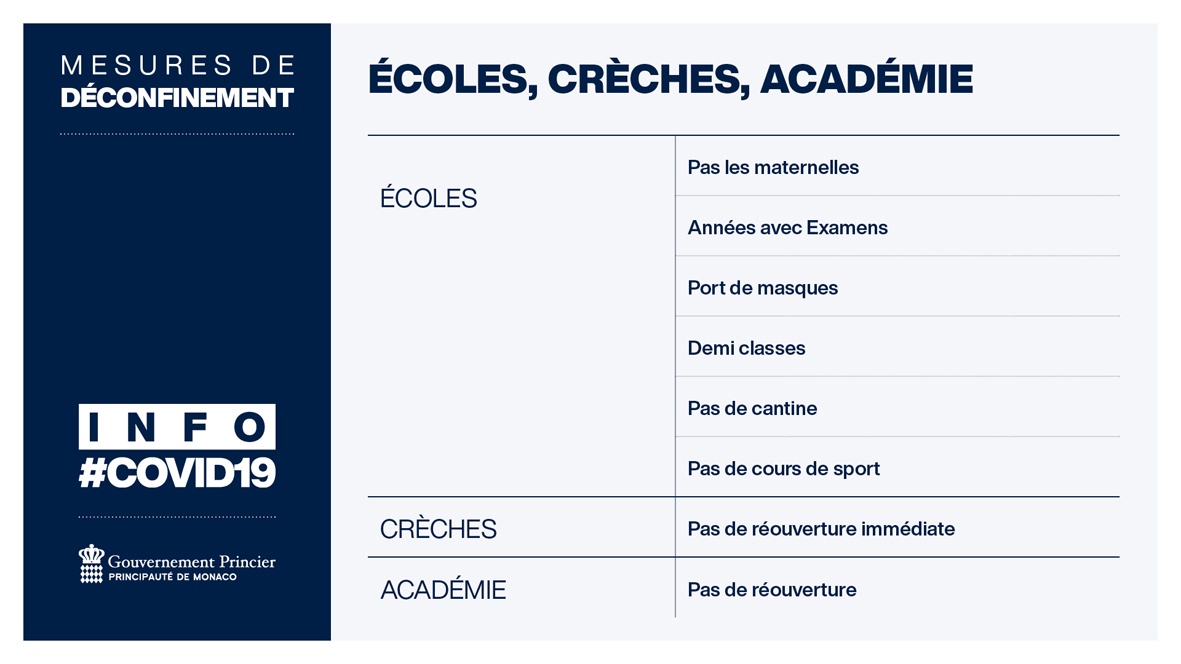 MESURES DE DÉCONFINEMENT

INFO
#COVID19

Gouvernement Princier
PRINCIPAUTÉ DE MONACO

ÉCOLES, CRÈCHES, ACADÉMIE

| | |
|---|---|
| ÉCOLES | Pas les maternelles |
| | Années avec Examens |
| | Port de masques |
| | Demi classes |
| | Pas de cantine |
| | Pas de cours de sport |
| CRÈCHES | Pas de réouverture immédiate |
| ACADÉMIE | Pas de réouverture |